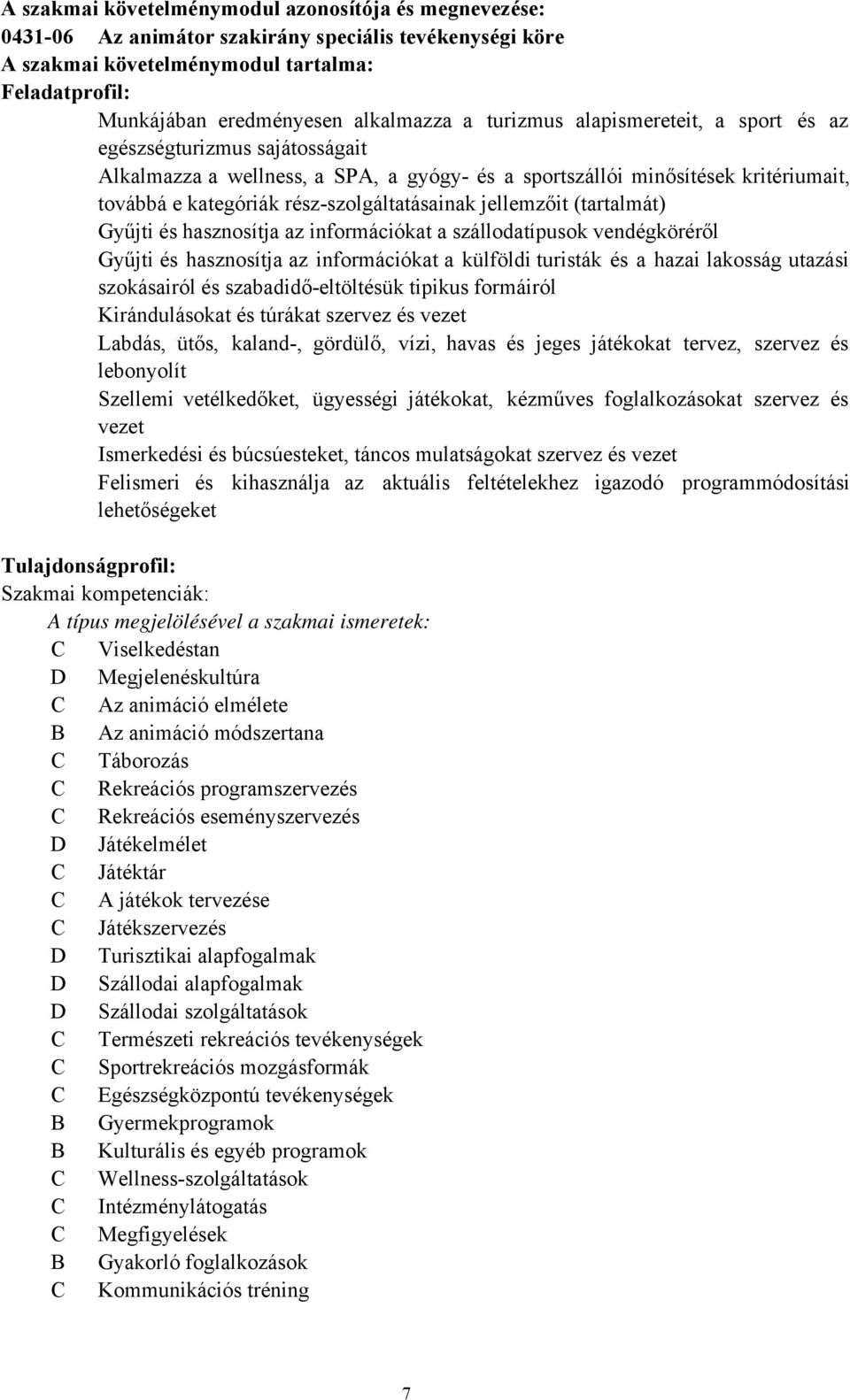 A szakmai követelménymodul azonosítója és megnevezése:
0431-06 Az animátor szakirány speciális tevékenységi köre
A szakmai követelménymodul tartalma:
Feladatprofil:

Munkájában eredményesen alkalmazza a turizmus alapismereteit, a sport és az egészségturizmus sajátosságait

Alkalmazza a wellness, a SPA, a gyógy- és a sportszállói minősítések kritériumait, továbbá e kategóriák rész-szolgáltatásainak jellemzőit (tartalmát)

Gyűjti és hasznosítja az információkat a szállodatípusok vendégköréről

Gyűjti és hasznosítja az információkat a külföldi turisták és a hazai lakosság utazási szokásairól és szabadidő-eltöltésük tipikus formáiról

Kirándulásokat és túrákat szervez és vezet

Labdás, ütős, kaland-, gördülő, vízi, havas és jeges játékokat tervez, szervez és lebonyolít

Szellemi vetélkedőket, ügyességi játékokat, kézműves foglalkozásokat szervez és vezet

Ismerkedési és búcsúesteket, táncos mulatságokat szervez és vezet

Felismeri és kihasználja az aktuális feltételekhez igazodó programmódosítási lehetőségeket

Tulajdonságprofil:
Szakmai kompetenciák:
A típus megjelölésével a szakmai ismeretek:
C Viselkedéstan
D Megjelenéskultúra
C Az animáció elmélete
B Az animáció módszertana
C Táborozás
C Rekreációs programszervezés
C Rekreációs eseményszervezés
D Játékelmélet
C Játéktár
C A játékok tervezése
C Játékszervezés
D Turisztikai alapfogalmak
D Szállodai alapfogalmak
D Szállodai szolgáltatások
C Természeti rekreációs tevékenységek
C Sportrekreációs mozgásformák
C Egészségközpontú tevékenységek
B Gyermekprogramok
B Kulturális és egyéb programok
C Wellness-szolgáltatások
C Intézménylátogatás
C Megfigyelések
B Gyakorló foglalkozások
C Kommunikációs tréning

7